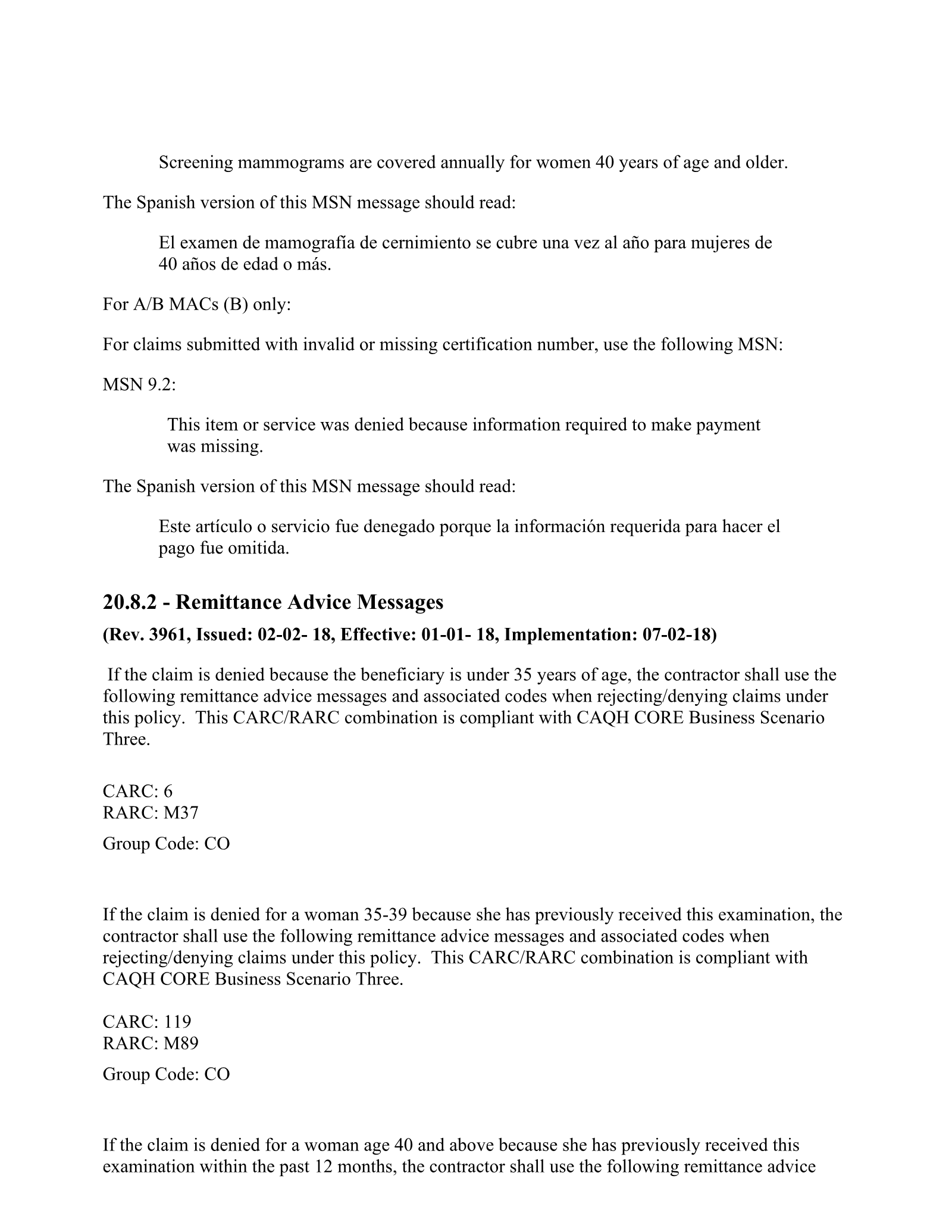 Screening mammograms are covered annually for women 40 years of age and older.

The Spanish version of this MSN message should read:

El examen de mamografía de cernimiento se cubre una vez al año para mujeres de 40 años de edad o más.

For A/B MACs (B) only:

For claims submitted with invalid or missing certification number, use the following MSN:

MSN 9.2:

This item or service was denied because information required to make payment was missing.

The Spanish version of this MSN message should read:

Este artículo o servicio fue denegado porque la información requerida para hacer el pago fue omitida.

20.8.2 - Remittance Advice Messages

(Rev. 3961, Issued: 02-02- 18, Effective: 01-01- 18, Implementation: 07-02-18)

If the claim is denied because the beneficiary is under 35 years of age, the contractor shall use the following remittance advice messages and associated codes when rejecting/denying claims under this policy. This CARC/RARC combination is compliant with CAQH CORE Business Scenario Three.

CARC: 6
RARC: M37

Group Code: CO

If the claim is denied for a woman 35-39 because she has previously received this examination, the contractor shall use the following remittance advice messages and associated codes when rejecting/denying claims under this policy. This CARC/RARC combination is compliant with CAQH CORE Business Scenario Three.

CARC: 119
RARC: M89

Group Code: CO

If the claim is denied for a woman age 40 and above because she has previously received this examination within the past 12 months, the contractor shall use the following remittance advice